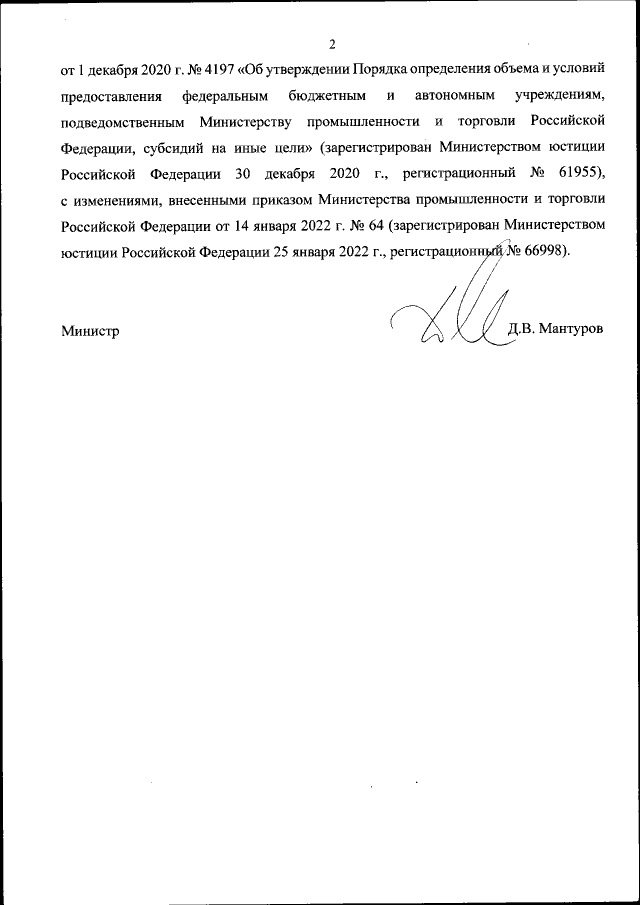 2

от 1 декабря 2020 г. № 4197 «Об утверждении Порядка определения объема и условий предоставления федеральным бюджетным и автономным учреждениям, подведомственным Министерству промышленности и торговли Российской Федерации, субсидий на иные цели» (зарегистрирован Министерством юстиции Российской Федерации 30 декабря 2020 г., регистрационный № 61955), с изменениями, внесенными приказом Министерства промышленности и торговли Российской Федерации от 14 января 2022 г. № 64 (зарегистрирован Министерством юстиции Российской Федерации 25 января 2022 г., регистрационный № 66998).

Министр Д.В. Мантуров